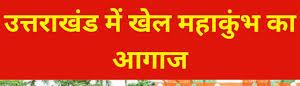 उत्तराखंड में खेल महाकुंभ का आगाज